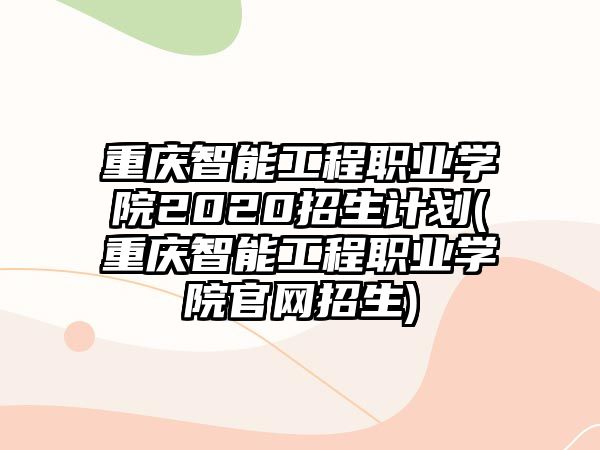 重庆智能工程职业学院2020招生计划(重庆智能工程职业学院官网招生)